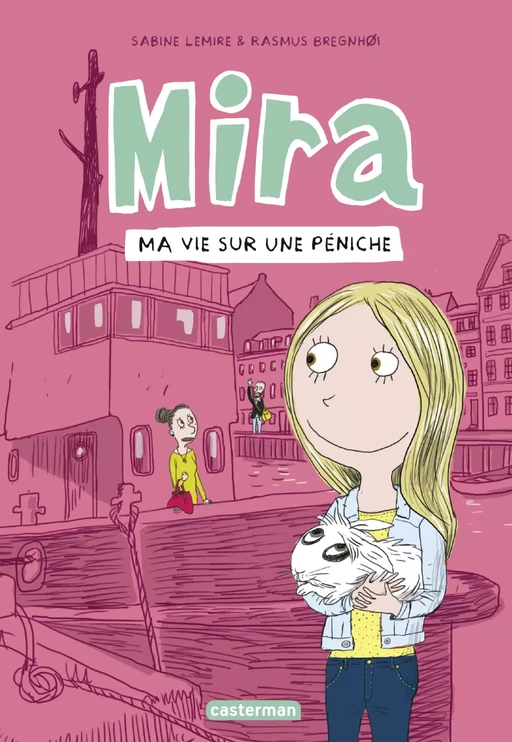 SABINE LEMIRE & RASMUS BREGNHØI

Mira

MA VIE SUR UNE PÉNICHE

casterman